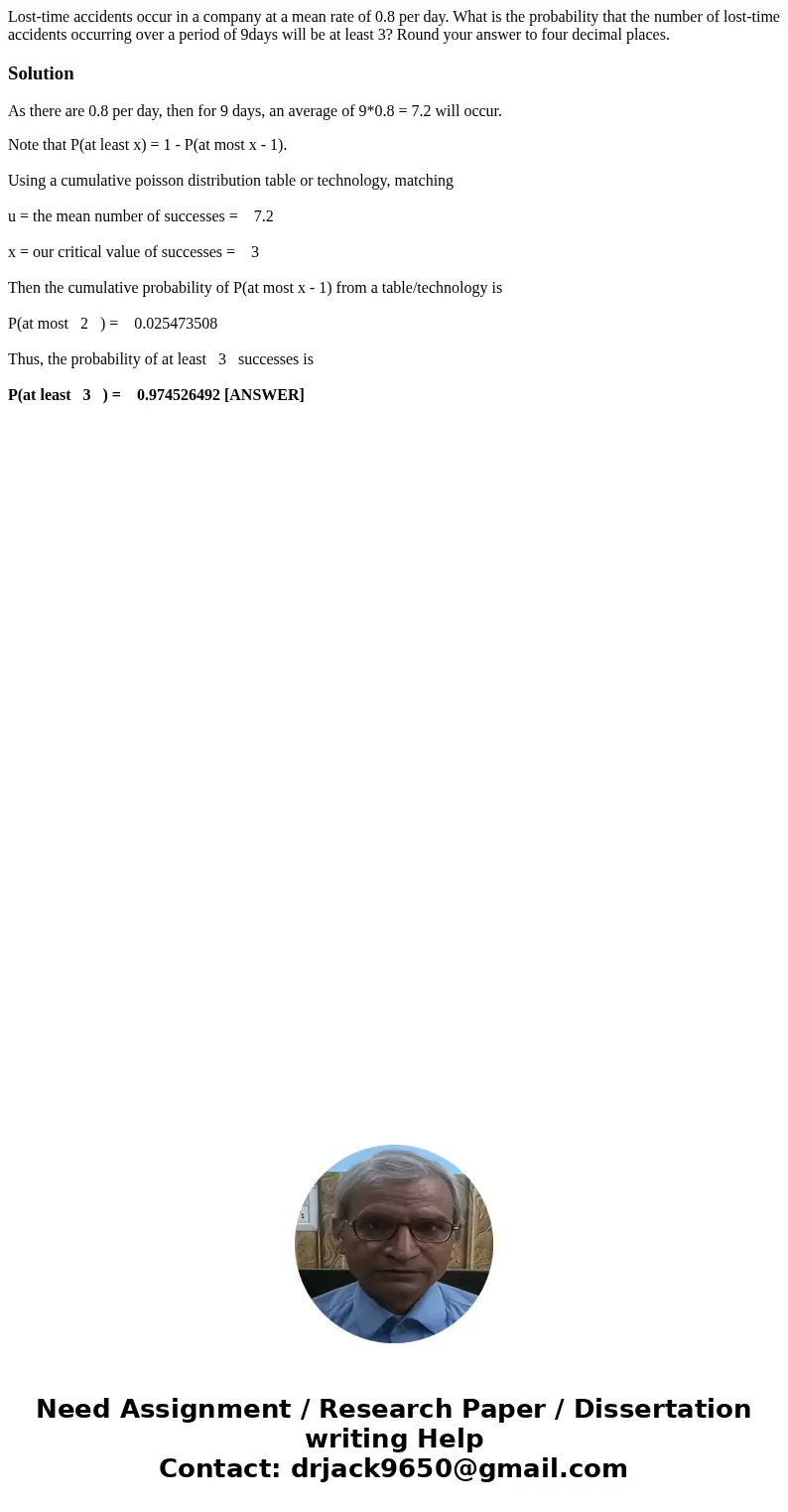 Lost-time accidents occur in a company at a mean rate of 0.8 per day. What is the probability that the number of lost-time accidents occurring over a period of 9days will be at least 3? Round your answer to four decimal places.

Solution

As there are 0.8 per day, then for 9 days, an average of 9*0.8 = 7.2 will occur.

Note that P(at least x) = 1 - P(at most x - 1).

Using a cumulative poisson distribution table or technology, matching

u = the mean number of successes = 7.2

x = our critical value of successes = 3

Then the cumulative probability of P(at most x - 1) from a table/technology is

P(at most 2 ) = 0.025473508

Thus, the probability of at least 3 successes is

P(at least 3 ) = 0.974526492 [ANSWER]

Need Assignment / Research Paper / Dissertation writing Help
Contact: drjack9650@gmail.com